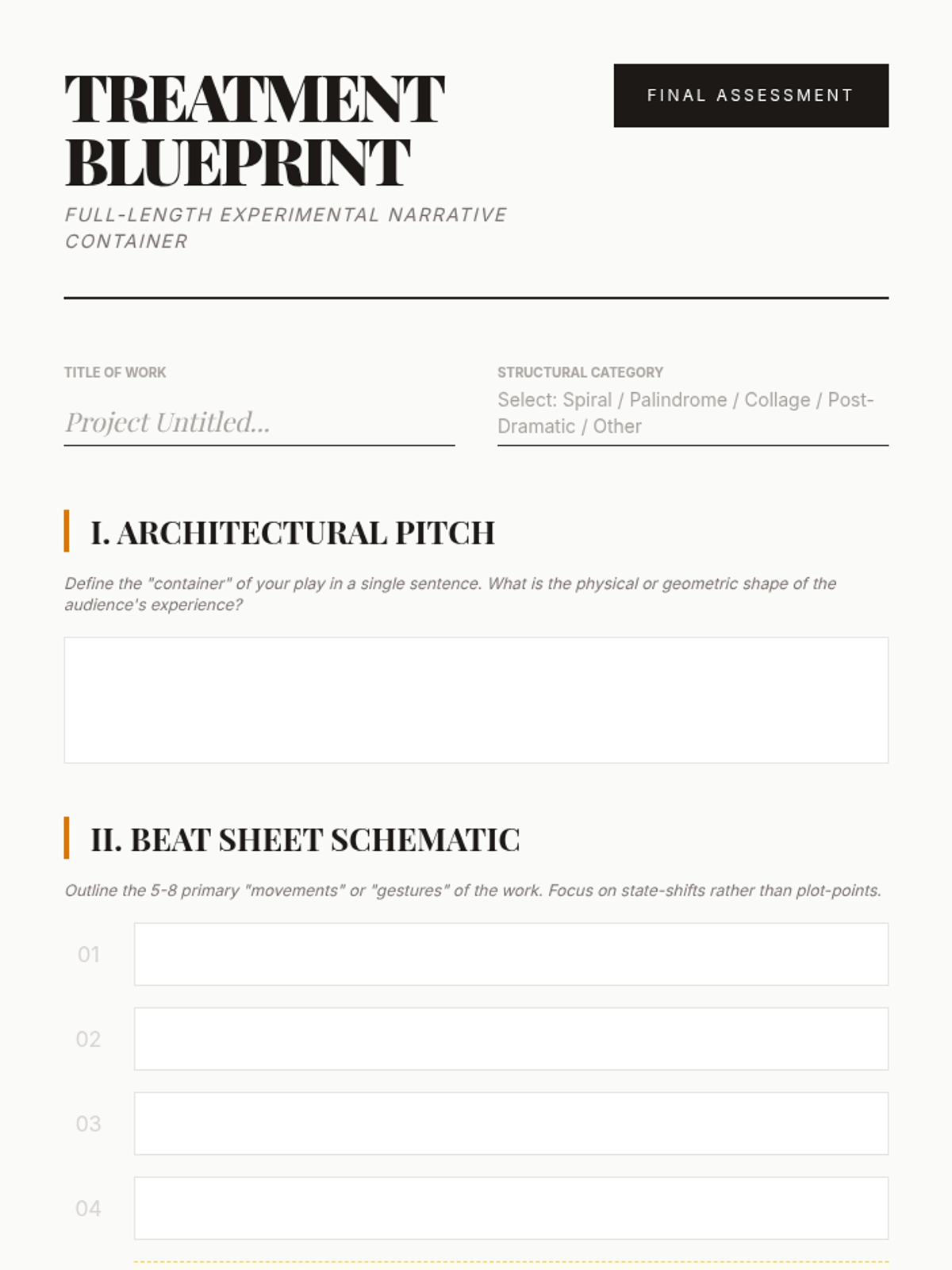 TREATMENT BLUEPRINT

FINAL ASSESSMENT

FULL-LENGTH EXPERIMENTAL NARRATIVE CONTAINER

TITLE OF WORK

Project Untitled...

STRUCTURAL CATEGORY

Select: Spiral / Palindrome / Collage / Post-Dramatic / Other

I. ARCHITECTURAL PITCH

Define the "container" of your play in a single sentence. What is the physical or geometric shape of the audience's experience?

II. BEAT SHEET SCHEMATIC

Outline the 5-8 primary "movements" or "gestures" of the work. Focus on state-shifts rather than plot-points.

01

02

03

04